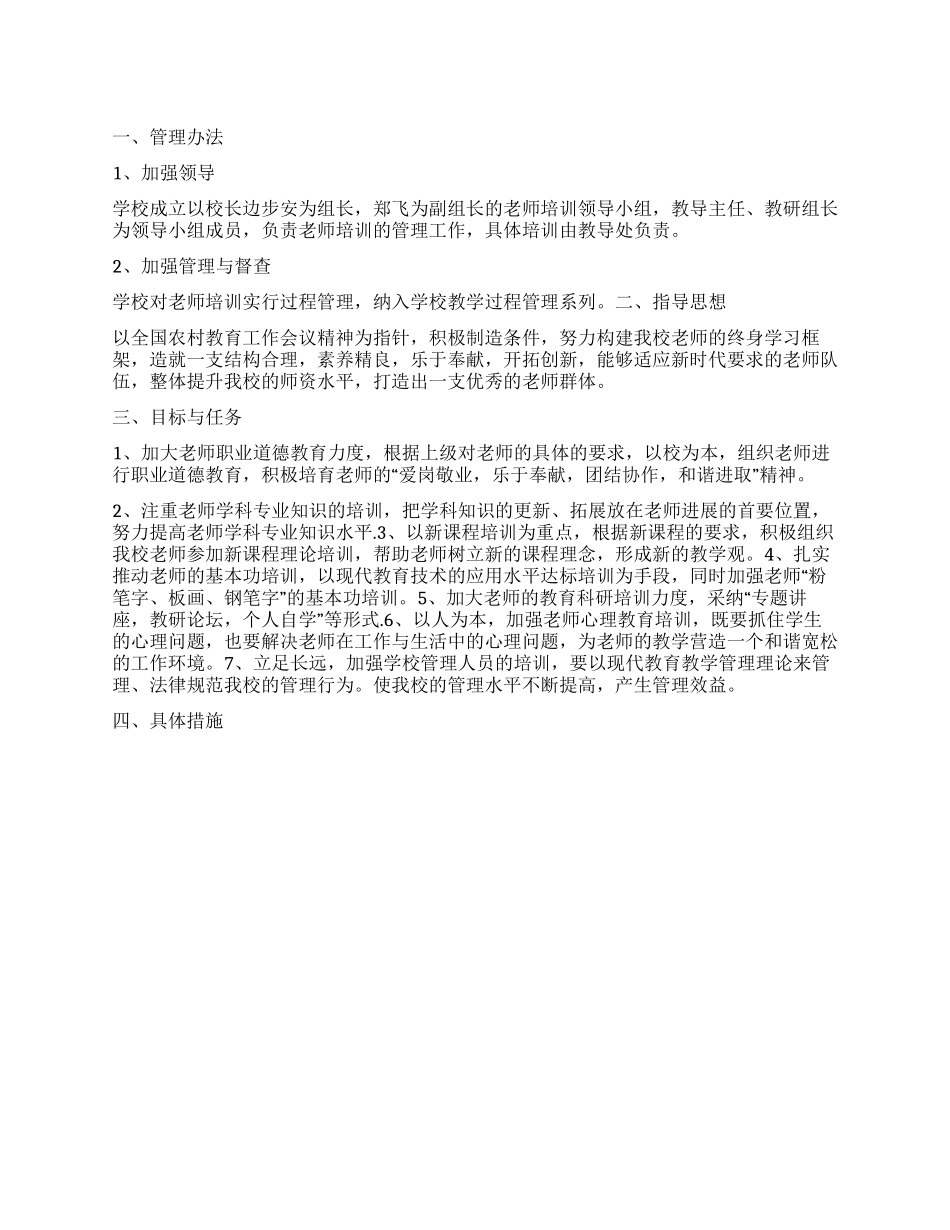 一、管理办法

1、加强领导

学校成立以校长边步安为组长，郑飞为副组长的老师培训领导小组，教导主任、教研组长为领导小组成员，负责老师培训的管理工作，具体培训由教导处负责。

2、加强管理与督查

学校对老师培训实行过程管理，纳入学校教学过程管理系列。二、指导思想

以全国农村教育工作会议精神为指针，积极制造条件，努力构建我校老师的终身学习框架，造就一支结构合理，素养精良，乐于奉献，开拓创新，能够适应新时代要求的老师队伍，整体提升我校的师资水平，打造出一支优秀的老师群体。

三、目标与任务

1、加大老师职业道德教育力度，根据上级对老师的具体的要求，以校为本，组织老师进行职业道德教育，积极培育老师的“爱岗敬业，乐于奉献，团结协作，和谐进取”精神。

2、注重老师学科专业知识的培训，把学科知识的更新、拓展放在老师进展的首要位置，努力提高老师学科专业知识水平.3、以新课程培训为重点，根据新课程的要求，积极组织我校老师参加新课程理论培训，帮助老师树立新的课程理念，形成新的教学观。4、扎实推动老师的基本功培训，以现代教育技术的应用水平达标培训为手段，同时加强老师“粉笔字、板画、钢笔字”的基本功培训。5、加大老师的教育科研培训力度，采纳“专题讲座，教研论坛，个人自学”等形式.6、以人为本，加强老师心理教育培训，既要抓住学生的心理问题，也要解决老师在工作与生活中的心理问题，为老师的教学营造一个和谐宽松的工作环境。7、立足长远，加强学校管理人员的培训，要以现代教育教学管理理论来管理、法律规范我校的管理行为。使我校的管理水平不断提高，产生管理效益。

四、具体措施